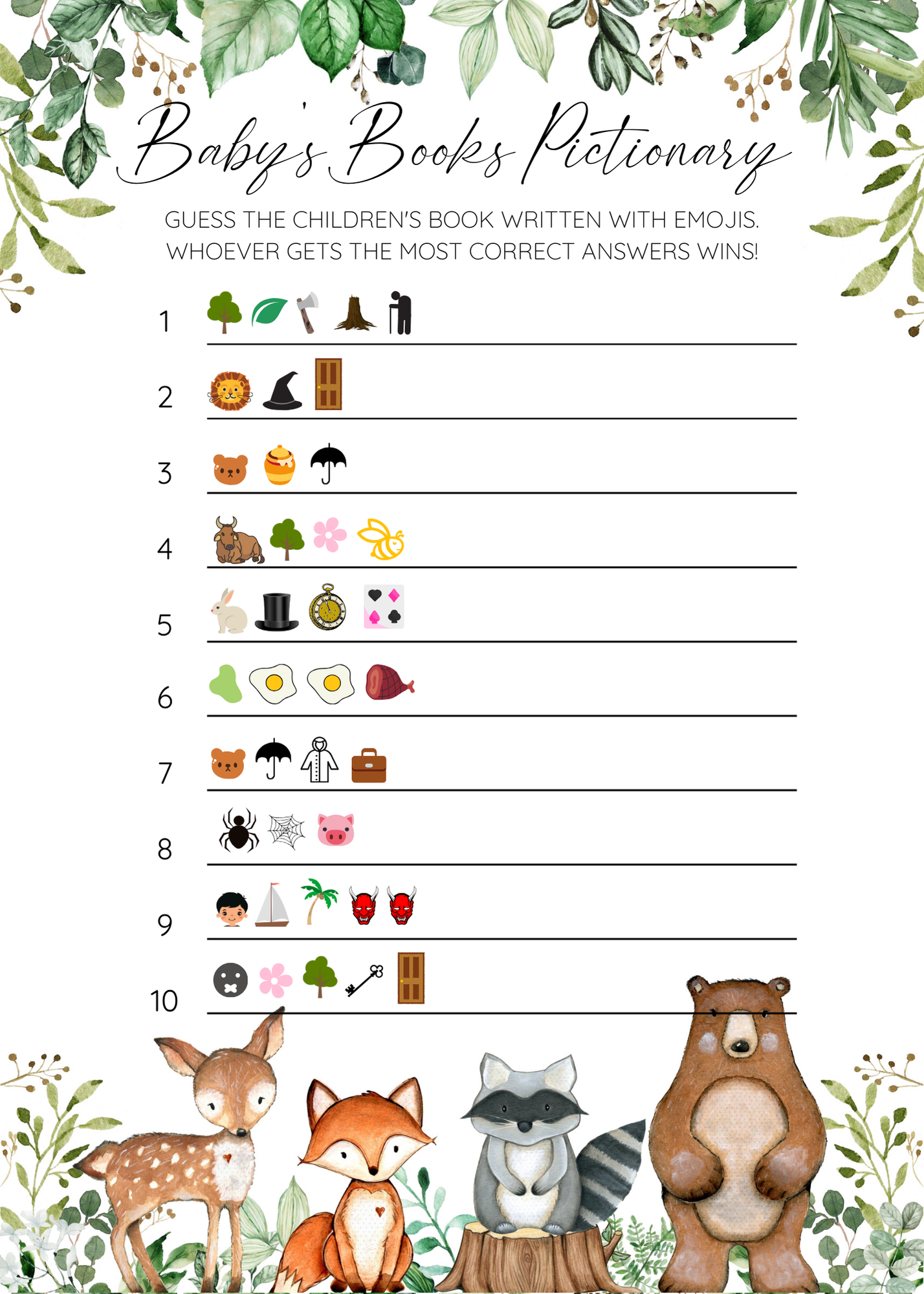 Baby's Books Pictionary

GUESS THE CHILDREN'S BOOK WRITTEN WITH EMOJIS. WHOEVER GETS THE MOST CORRECT ANSWERS WINS!

1 ____

2 ____

3 ____

4 ____

5 ____

6 ____

7 ____

8 ____

9 ____

10 ____